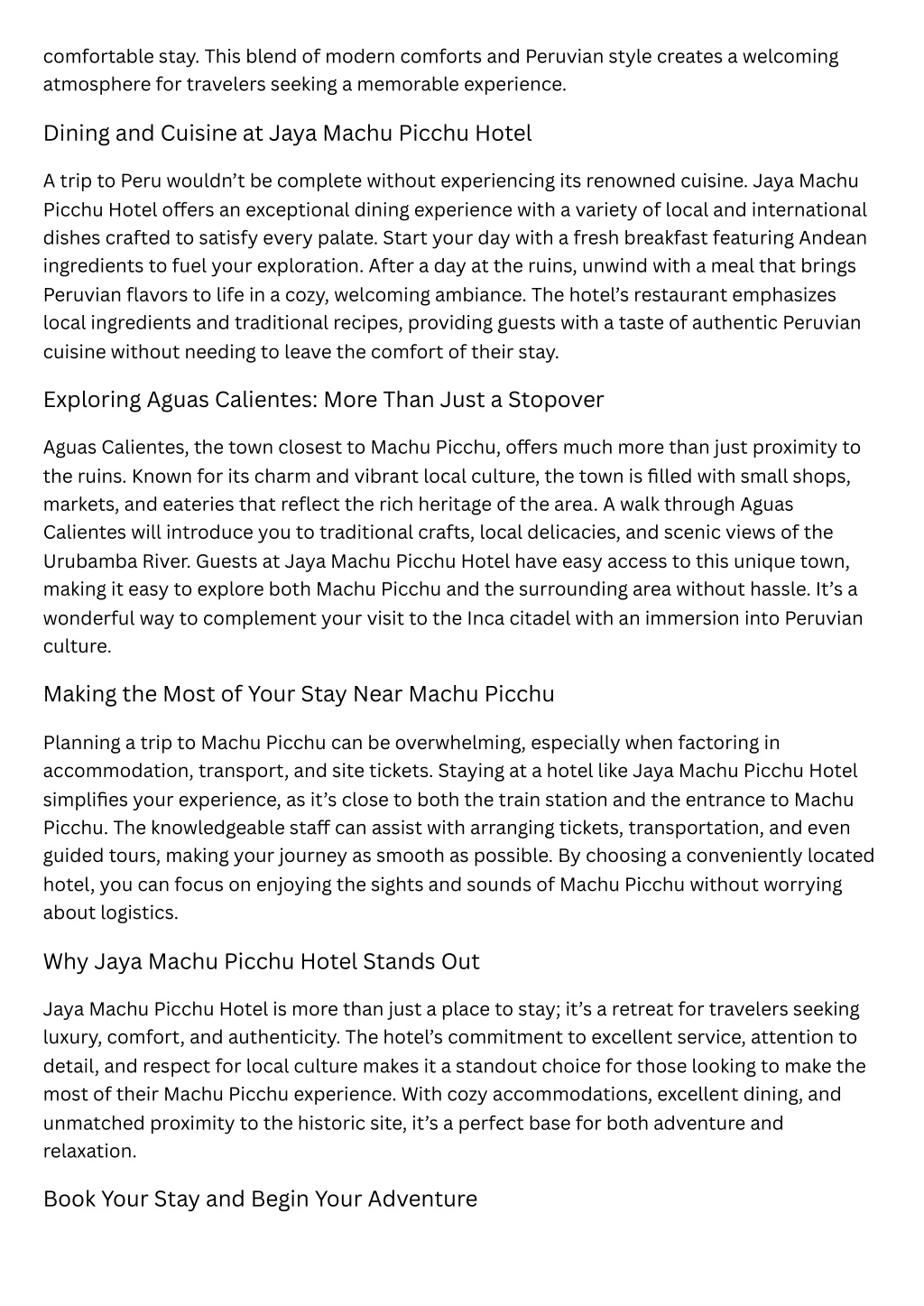 comfortable stay. This blend of modern comforts and Peruvian style creates a welcoming atmosphere for travelers seeking a memorable experience.

Dining and Cuisine at Jaya Machu Picchu Hotel

A trip to Peru wouldn't be complete without experiencing its renowned cuisine. Jaya Machu Picchu Hotel offers an exceptional dining experience with a variety of local and international dishes crafted to satisfy every palate. Start your day with a fresh breakfast featuring Andean ingredients to fuel your exploration. After a day at the ruins, unwind with a meal that brings Peruvian flavors to life in a cozy, welcoming ambiance. The hotel's restaurant emphasizes local ingredients and traditional recipes, providing guests with a taste of authentic Peruvian cuisine without needing to leave the comfort of their stay.

Exploring Aguas Calientes: More Than Just a Stopover

Aguas Calientes, the town closest to Machu Picchu, offers much more than just proximity to the ruins. Known for its charm and vibrant local culture, the town is filled with small shops, markets, and eateries that reflect the rich heritage of the area. A walk through Aguas Calientes will introduce you to traditional crafts, local delicacies, and scenic views of the Urubamba River. Guests at Jaya Machu Picchu Hotel have easy access to this unique town, making it easy to explore both Machu Picchu and the surrounding area without hassle. It's a wonderful way to complement your visit to the Inca citadel with an immersion into Peruvian culture.

Making the Most of Your Stay Near Machu Picchu

Planning a trip to Machu Picchu can be overwhelming, especially when factoring in accommodation, transport, and site tickets. Staying at a hotel like Jaya Machu Picchu Hotel simplifies your experience, as it's close to both the train station and the entrance to Machu Picchu. The knowledgeable staff can assist with arranging tickets, transportation, and even guided tours, making your journey as smooth as possible. By choosing a conveniently located hotel, you can focus on enjoying the sights and sounds of Machu Picchu without worrying about logistics.

Why Jaya Machu Picchu Hotel Stands Out

Jaya Machu Picchu Hotel is more than just a place to stay; it's a retreat for travelers seeking luxury, comfort, and authenticity. The hotel's commitment to excellent service, attention to detail, and respect for local culture makes it a standout choice for those looking to make the most of their Machu Picchu experience. With cozy accommodations, excellent dining, and unmatched proximity to the historic site, it's a perfect base for both adventure and relaxation.

Book Your Stay and Begin Your Adventure